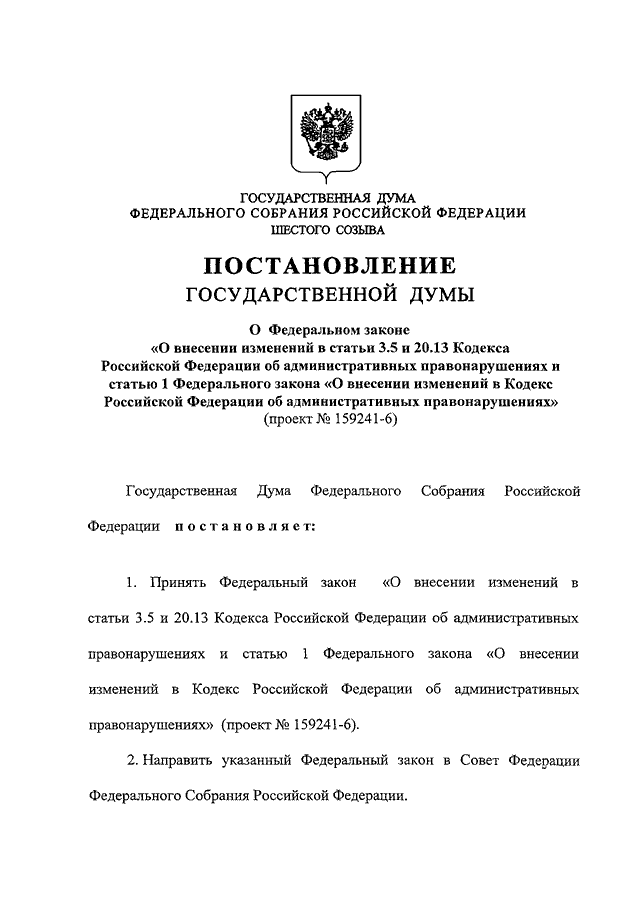 ГОСУДАРСТВЕННАЯ ДУМА
ФЕДЕРАЛЬНОГО СОБРАНИЯ РОССИЙСКОЙ ФЕДЕРАЦИИ
ШЕСТОГО СОЗЫВА

ПОСТАНОВЛЕНИЕ
ГОСУДАРСТВЕННОЙ ДУМЫ

О Федеральном законе
«О внесении изменений в статьи 3.5 и 20.13 Кодекса Российской Федерации об административных правонарушениях и статью 1 Федерального закона «О внесении изменений в Кодекс Российской Федерации об административных правонарушениях»
(проект № 159241-6)

Государственная Дума Федерального Собрания Российской Федерации постановляет:

1. Принять Федеральный закон «О внесении изменений в статьи 3.5 и 20.13 Кодекса Российской Федерации об административных правонарушениях и статью 1 Федерального закона «О внесении изменений в Кодекс Российской Федерации об административных правонарушениях» (проект № 159241-6).

2. Направить указанный Федеральный закон в Совет Федерации Федерального Собрания Российской Федерации.